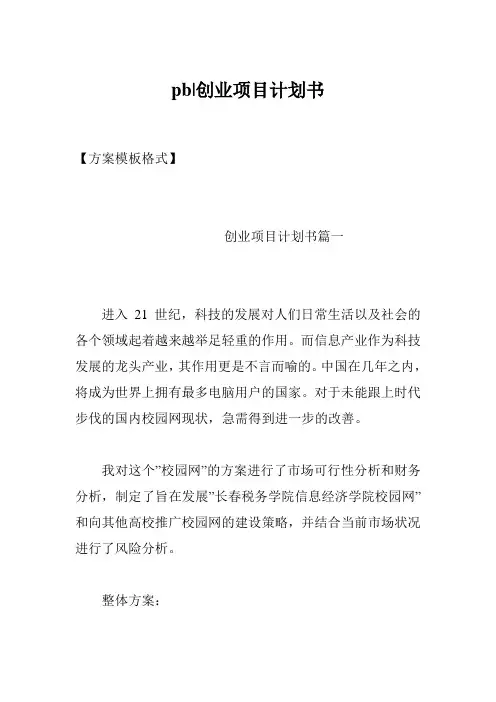 pbl创业项目计划书

【方案模板格式】

创业项目计划书篇一

进入 21 世纪，科技的发展对人们日常生活以及社会的各个领域起着越来越举足轻重的作用。而信息产业作为科技发展的龙头产业，其作用更是不言而喻的。中国在几年之内，将成为世界上拥有最多电脑用户的国家。对于未能跟上时代步伐的国内校园网现状，急需得到进一步的改善。

我对这个”校园网”的方案进行了市场可行性分析和财务分析，制定了旨在发展”长春税务学院信息经济学院校园网”和向其他高校推广校园网的建设策略，并结合当前市场状况进行了风险分析。

整体方案：